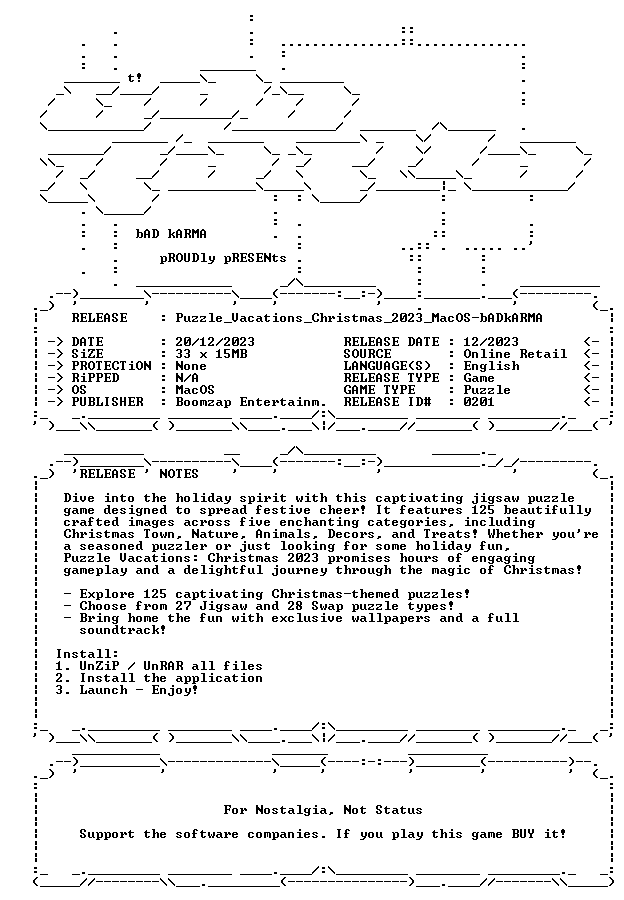 t!

bAD kARMA

pROUDly pRESENts

RELEASE : Puzzle_Vacations_Christmas_2023_MacOS-bADkARMA

-> DATE : 20/12/2023
-> SiZE : 33 x 15MB
-> PROTECTiON : None
-> RiPPED : N/A
-> OS : MacOS
-> PUBLISHER : Boomzap Entertainm.

RELEASE DATE : 12/2023 <-
SOURCE : Online Retail <-
LANGUAGE(S) : English <-
RELEASE TYPE : Game <-
GAME TYPE : Puzzle <-
RELEASE ID# : 0201 <-

'RELEASE' NOTES

Dive into the holiday spirit with this captivating jigsaw puzzle game designed to spread festive cheer! It features 125 beautifully crafted images across five enchanting categories, including Christmas Town, Nature, Animals, Decors, and Treats! Whether you're a seasoned puzzler or just looking for some holiday fun, Puzzle Vacations: Christmas 2023 promises hours of engaging gameplay and a delightful journey through the magic of Christmas!

- Explore 125 captivating Christmas-themed puzzles!
- Choose from 27 Jigsaw and 28 Swap puzzle types!
- Bring home the fun with exclusive wallpapers and a full soundtrack!

Install:
1. UnZiP / UnRAR all files
2. Install the application
3. Launch - Enjoy!

For Nostalgia, Not Status

Support the software companies. If you play this game BUY it!